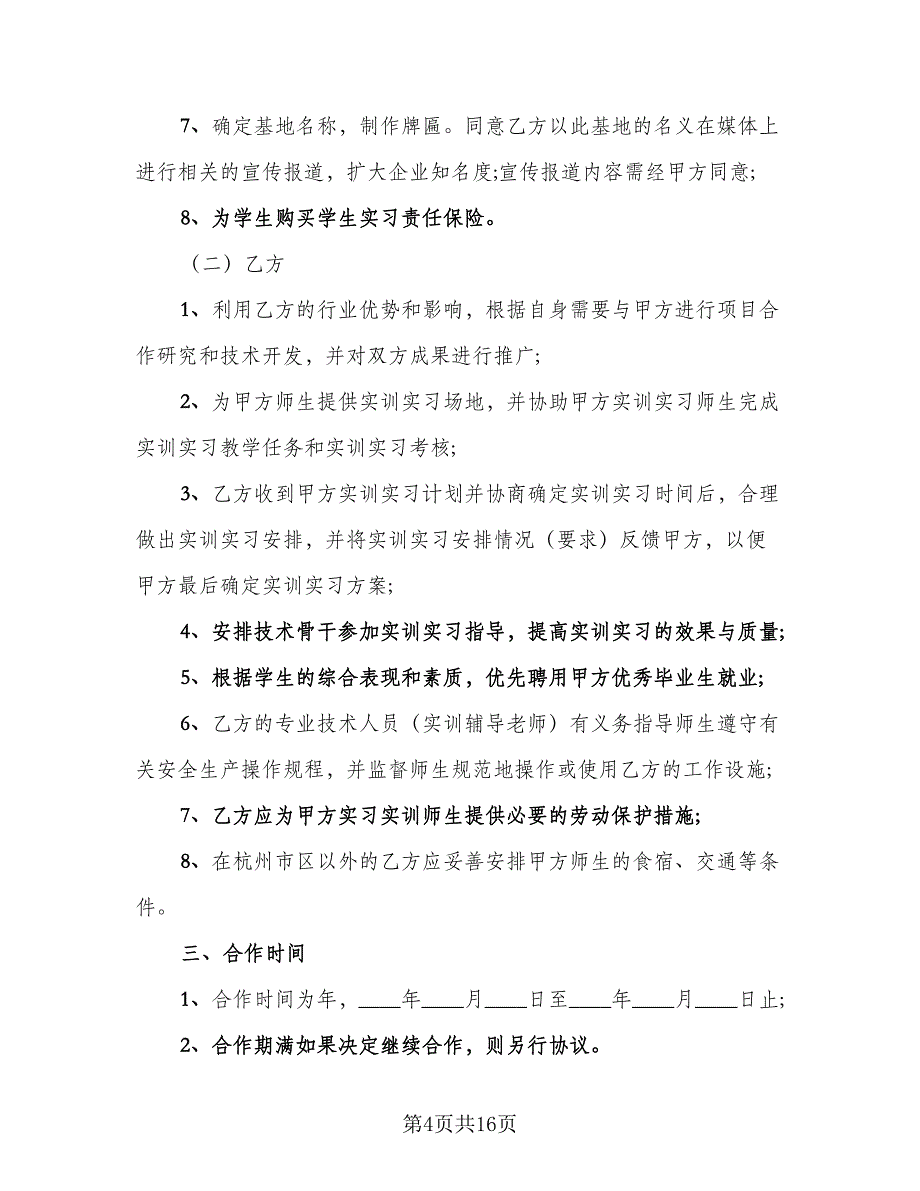 7、确定基地名称，制作牌匾。同意乙方以此基地的名义在媒体上进行相关的宣传报道，扩大企业知名度;宣传报道内容需经甲方同意;

8、为学生购买学生实习责任保险。

（二）乙方

1、利用乙方的行业优势和影响，根据自身需要与甲方进行项目合作研究和技术开发，并对双方成果进行推广;

2、为甲方师生提供实训实习场地，并协助甲方实训实习师生完成实训实习教学任务和实训实习考核;

3、乙方收到甲方实训实习计划并协商确定实训实习时间后，合理做出实训实习安排，并将实训实习安排情况（要求）反馈甲方，以便甲方最后确定实训实习方案;

4、安排技术骨干参加实训实习指导，提高实训实习的效果与质量;

5、根据学生的综合表现和素质，优先聘用甲方优秀毕业生就业;

6、乙方的专业技术人员（实训辅导老师）有义务指导师生遵守有关安全生产操作规程，并监督师生规范地操作或使用乙方的工作设施;

7、乙方应为甲方实习实训师生提供必要的劳动保护措施;

8、在杭州市区以外的乙方应妥善安排甲方师生的食宿、交通等条件。

三、合作时间

1、合作时间为年，____年____月____日至____年____月____日止;

2、合作期满如果决定继续合作，则另行协议。

第4页共16页